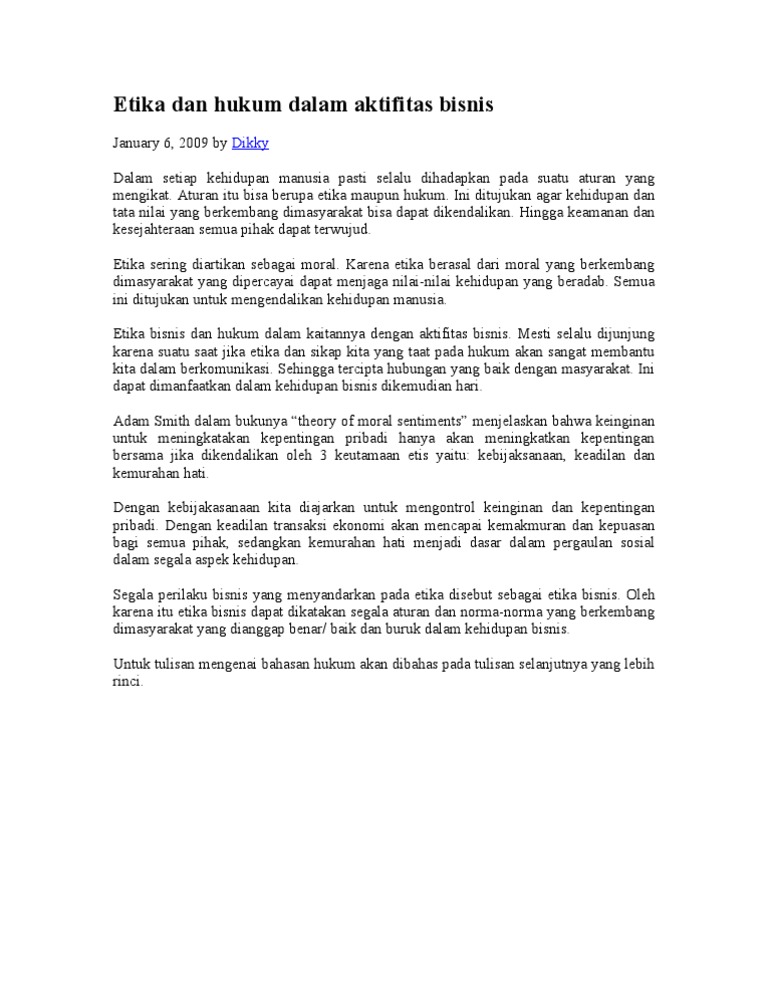 Etika dan hukum dalam aktifitas bisnis

January 6, 2009 by Dikky

Dalam setiap kehidupan manusia pasti selalu dihadapkan pada suatu aturan yang mengikat. Aturan itu bisa berupa etika maupun hukum. Ini ditujukan agar kehidupan dan tata nilai yang berkembang dimasyarakat bisa dapat dikendalikan. Hingga keamanan dan kesejahteraan semua pihak dapat terwujud.

Etika sering diartikan sebagai moral. Karena etika berasal dari moral yang berkembang dimasyarakat yang dipercayai dapat menjaga nilai-nilai kehidupan yang beradab. Semua ini ditujukan untuk mengendalikan kehidupan manusia.

Etika bisnis dan hukum dalam kaitannya dengan aktifitas bisnis. Mesti selalu dijunjung karena suatu saat jika etika dan sikap kita yang taat pada hukum akan sangat membantu kita dalam berkomunikasi. Sehingga tercipta hubungan yang baik dengan masyarakat. Ini dapat dimanfaatkan dalam kehidupan bisnis dikemudian hari.

Adam Smith dalam bukunya “theory of moral sentiments” menjelaskan bahwa keinginan untuk meningkatakan kepentingan pribadi hanya akan meningkatkan kepentingan bersama jika dikendalikan oleh 3 keutamaan etis yaitu: kebijaksanaan, keadilan dan kemurahan hati.

Dengan kebijakasanaan kita diajarkan untuk mengontrol keinginan dan kepentingan pribadi. Dengan keadilan transaksi ekonomi akan mencapai kemakmuran dan kepuasan bagi semua pihak, sedangkan kemurahan hati menjadi dasar dalam pergaulan sosial dalam segala aspek kehidupan.

Segala perilaku bisnis yang menyandarkan pada etika disebut sebagai etika bisnis. Oleh karena itu etika bisnis dapat dikatakan segala aturan dan norma-norma yang berkembang dimasyarakat yang dianggap benar/ baik dan buruk dalam kehidupan bisnis.

Untuk tulisan mengenai bahasan hukum akan dibahas pada tulisan selanjutnya yang lebih rinci.